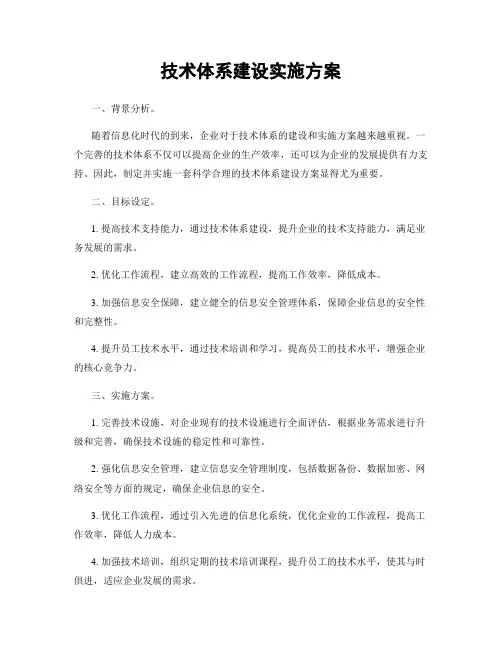 技术体系建设实施方案

一、背景分析。

随着信息化时代的到来，企业对于技术体系的建设和实施方案越来越重视。一个完善的技术体系不仅可以提高企业的生产效率，还可以为企业的发展提供有力支持。因此，制定并实施一套科学合理的技术体系建设方案显得尤为重要。

二、目标设定。

1. 提高技术支持能力，通过技术体系建设，提升企业的技术支持能力，满足业务发展的需求。

2. 优化工作流程，建立高效的工作流程，提高工作效率，降低成本。

3. 加强信息安全保障，建立健全的信息安全管理体系，保障企业信息的安全性和完整性。

4. 提升员工技术水平，通过技术培训和学习，提高员工的技术水平，增强企业的核心竞争力。

三、实施方案。

1. 完善技术设施，对企业现有的技术设施进行全面评估，根据业务需求进行升级和完善，确保技术设施的稳定性和可靠性。

2. 强化信息安全管理，建立信息安全管理制度，包括数据备份、数据加密、网络安全等方面的规定，确保企业信息的安全。

3. 优化工作流程，通过引入先进的信息化系统，优化企业的工作流程，提高工作效率，降低人力成本。

4. 加强技术培训，组织定期的技术培训课程，提升员工的技术水平，使其与时俱进，适应企业发展的需求。